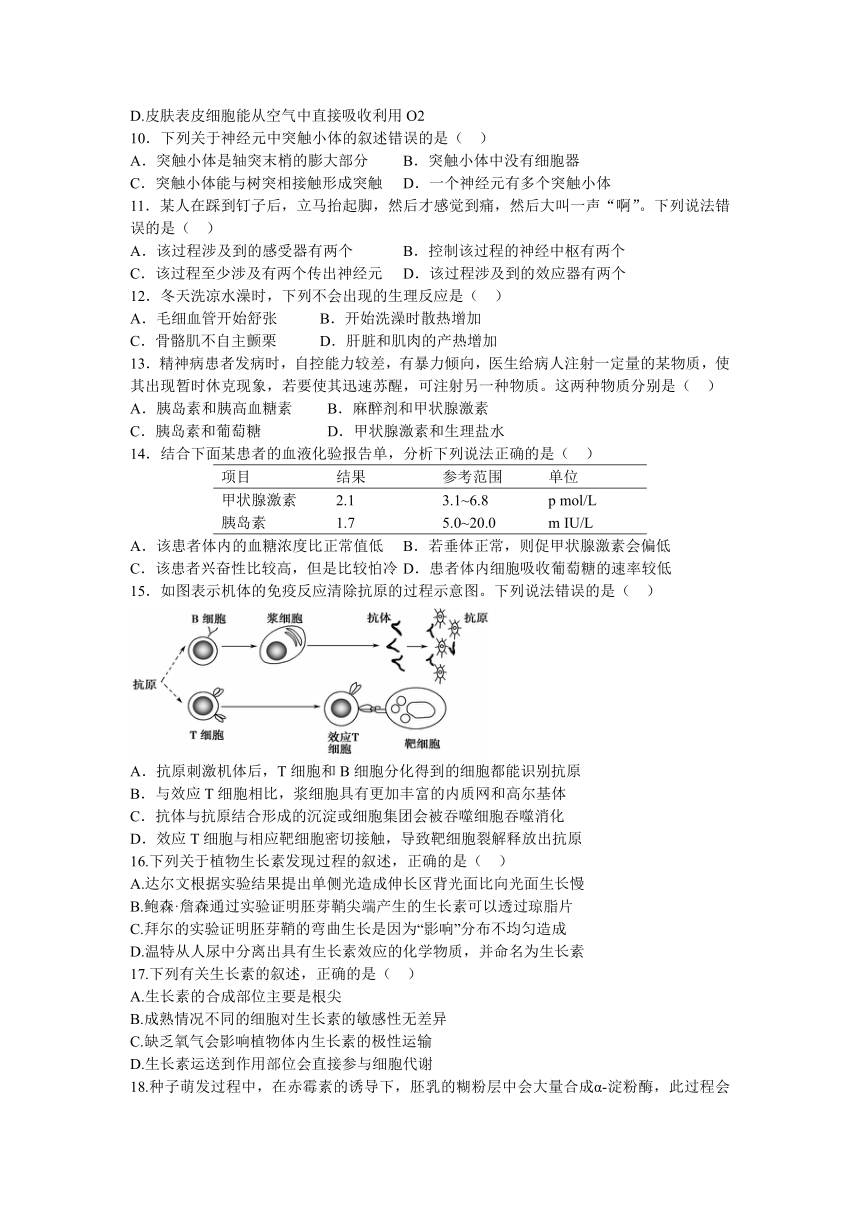 D.皮肤表皮细胞能从空气中直接吸收利用 O2
10．下列关于神经元中突触小体的叙述错误的是（　）
A．突触小体是轴突末梢的膨大部分　　B．突触小体中没有细胞器
C．突触小体能与树突相接触形成突触　D．一个神经元有多个突触小体
11．某人在踩到钉子后，立马抬起脚，然后才感觉到痛，然后大叫一声“啊”。下列说法错误的是（　）
A．该过程涉及到的感受器有两个　　B．控制该过程的神经中枢有两个
C．该过程至少涉及有两个传出神经元　D．该过程涉及到的效应器有两个
12．冬天洗凉水澡时，下列不会出现的生理反应是（　）
A．毛细血管开始舒张　　B．开始洗澡时散热增加
C．骨骼肌不自主颤栗　　D．肝脏和肌肉的产热增加
13．精神病患者发病时，自控能力较差，有暴力倾向，医生给病人注射一定量的某物质，使其出现暂时休克现象，若要使其迅速苏醒，可注射另一种物质。这两种物质分别是（　）
A．胰岛素和胰高血糖素　　B．麻醉剂和甲状腺激素
C．胰岛素和葡萄糖　　D．甲状腺激素和生理盐水
14．结合下面某患者的血液化验报告单，分析下列说法正确的是（　）

| 项目 | 结果 | 参考范围 | 单位 |
|---|---|---|---|
| 甲状腺激素 | 2.1 | 3.1~6.8 | p mol/L |
| 胰岛素 | 1.7 | 5.0~20.0 | m IU/L |

A．该患者体内的血糖浓度比正常值低　B．若垂体正常，则促甲状腺激素会偏低
C．该患者兴奋性比较高，但是比较怕冷　D．患者体内细胞吸收葡萄糖的速率较低
15．如图表示机体的免疫反应清除抗原的过程示意图。下列说法错误的是（　）
B 细胞　浆细胞　抗体　抗原
抗原
T 细胞　效应T细胞　靶细胞
A．抗原刺激机体后，T 细胞和 B 细胞分化得到的细胞都能识别抗原
B．与效应 T 细胞相比，浆细胞具有更加丰富的内质网和高尔基体
C．抗体与抗原结合形成的沉淀或细胞集团会被吞噬细胞吞噬消化
D．效应 T 细胞与相应靶细胞密切接触，导致靶细胞裂解释放出抗原
16.下列关于植物生长素发现过程的叙述，正确的是（　）
A.达尔文根据实验结果提出单侧光造成伸长区背光面比向光面生长慢
B.鲍森·詹森通过实验证明胚芽鞘尖端产生的生长素可以透过琼脂片
C.拜尔的实验证明胚芽鞘的弯曲生长是因为“影响”分布不均匀造成
D.温特从人尿中分离出具有生长素效应的化学物质，并命名为生长素
17.下列有关生长素的叙述，正确的是（　）
A.生长素的合成部位主要是根尖
B.成熟情况不同的细胞对生长素的敏感性无差异
C.缺乏氧气会影响植物体内生长素的极性运输
D.生长素运送到作用部位会直接参与细胞代谢
18.种子萌发过程中，在赤霉素的诱导下，胚乳的糊粉层中会大量合成α-淀粉酶，此过程会